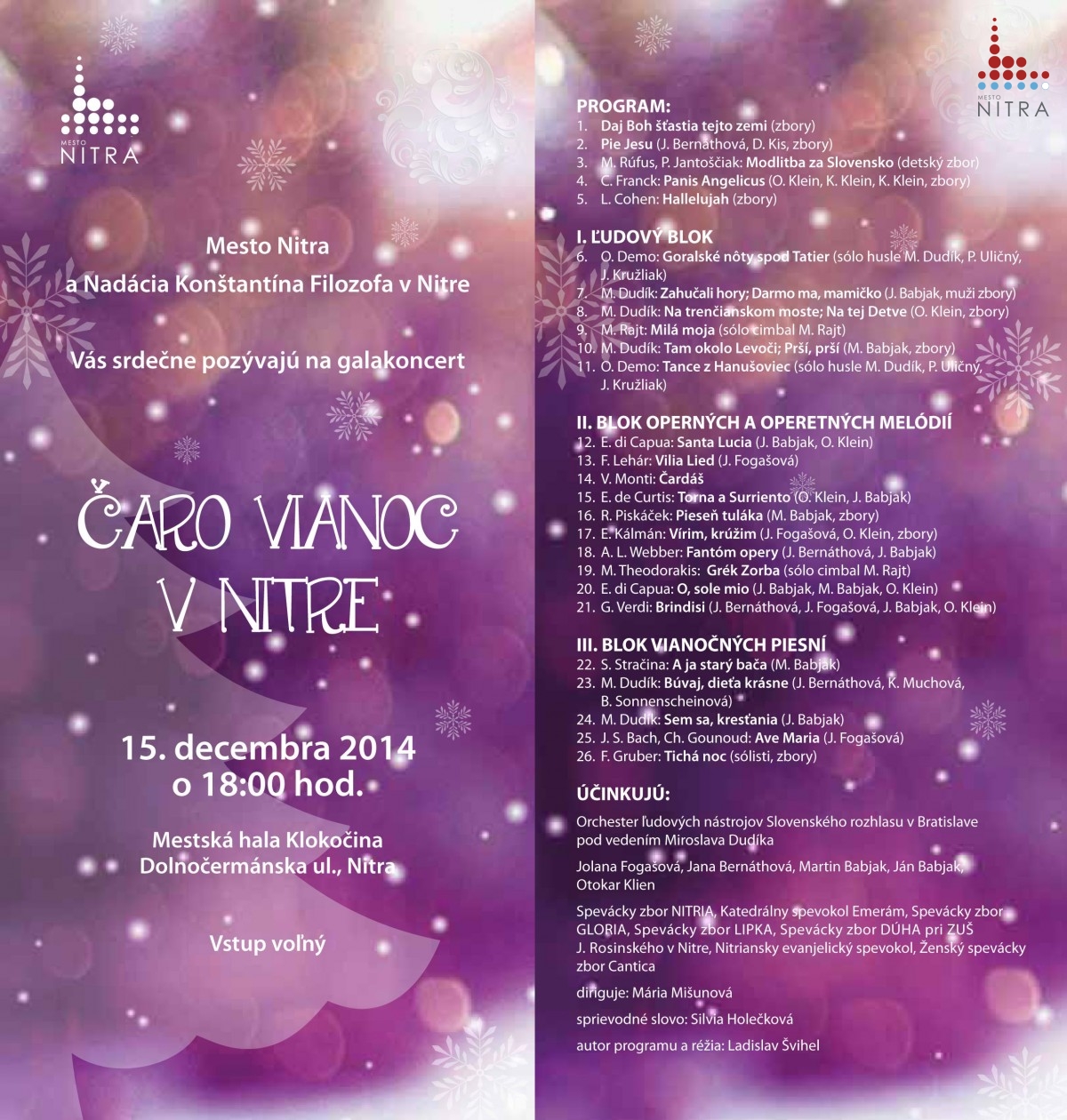 MESTO
NITRA

Mesto Nitra
a Nadácia Konštantína Filozofa v Nitre

Vás srdečne pozývajú na galakoncert

ČARO VIANOC
V NITRE

15. decembra 2014
o 18:00 hod.

Mestská hala Klokočina
Dolnočermánska ul., Nitra

Vstup voľný

MESTO
NITRA

PROGRAM:
1. Daj Boh šťastia tejto zemi (zbory)
2. Pie Jesu (J. Bernáthová, D. Kis, zbory)
3. M. Rúfus, P. Jantoščiak: Modlitba za Slovensko (detský zbor)
4. C. Franck: Panis Angelicus (O. Klein, K. Klein, K. Klein, zbory)
5. L. Cohen: Hallelujah (zbory)

I. ĽUDOVÝ BLOK
6. O. Demo: Goralské nôty spod Tatier (sólo husle M. Dudík, P. Uličný, J. Kružliak)
7. M. Dudík: Zahučali hory; Darmo ma, mamičko (J. Babjak, muži zbory)
8. M. Dudík: Na trenčianskom moste; Na tej Detve (O. Klein, zbory)
9. M. Rajt: Milá moja (sólo cimbal M. Rajt)
10. M. Dudík: Tam okolo Levoči; Prší, prší (M. Babjak, zbory)
11. O. Demo: Tance z Hanušoviec (sólo husle M. Dudík, P. Uličný, J. Kružliak)

II. BLOK OPERNÝCH A OPERETNÝCH MELÓDIÍ
12. E. di Capua: Santa Lucia (J. Babjak, O. Klein)
13. F. Lehár: Vilia Lied (J. Fogašová)
14. V. Monti: Čardáš
15. E. de Curtis: Torna a Surriento (O. Klein, J. Babjak)
16. R. Piskáček: Pieseň tuláka (M. Babjak, zbory)
17. E. Kálmán: Vírim, krúžim (J. Fogašová, O. Klein, zbory)
18. A. L. Webber: Fantóm opery (J. Bernáthová, J. Babjak)
19. M. Theodorakis: Grék Zorba (sólo cimbal M. Rajt)
20. E. di Capua: O, sole mio (J. Babjak, M. Babjak, O. Klein)
21. G. Verdi: Brindisi (J. Bernáthová, J. Fogašová, J. Babjak, O. Klein)

III. BLOK VIANOČNÝCH PIESNÍ
22. S. Stračina: A ja starý bača (M. Babjak)
23. M. Dudík: Búvaj, dieťa krásne (J. Bernáthová, K. Muchová, B. Sonnenscheinová)
24. M. Dudík: Sem sa, kresťania (J. Babjak)
25. J. S. Bach, Ch. Gounoud: Ave Maria (J. Fogašová)
26. F. Gruber: Tichá noc (sólisti, zbory)

ÚČINKUJÚ:
Orchester ľudových nástrojov Slovenského rozhlasu v Bratislave pod vedením Miroslava Dudíka

Jolana Fogašová, Jana Bernáthová, Martin Babjak, Ján Babjak, Otokar Klien

Spevácky zbor NITRIA, Katedrálny spevokol Emerám, Spevácky zbor GLORIA, Spevácky zbor LIPKA, Spevácky zbor DÚHA pri ZUŠ J. Rosinského v Nitre, Nitriansky evanjelický spevokol, Ženský spevácky zbor Cantica

diriguje: Mária Mišunová

sprievodné slovo: Silvia Holečková

autor programu a réžia: Ladislav Švihel